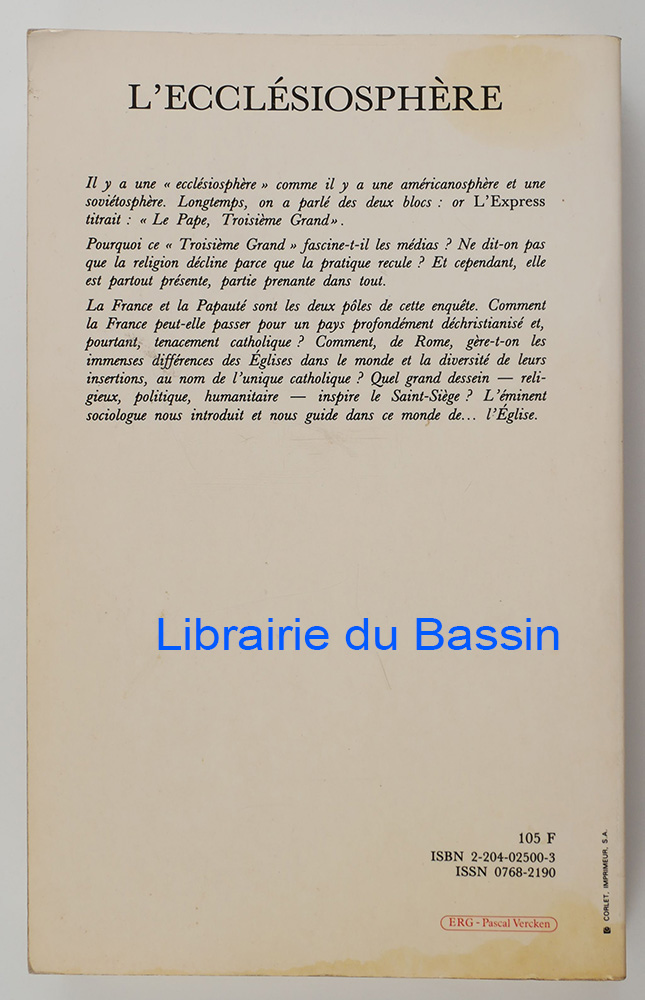 L'ECCLÉSIOSPHÈRE

Il y a une « ecclésiosphère » comme il y a une américanosphère et une soviétosphère. Longtemps, on a parlé des deux blocs : or L'Express titrait : « Le Pape, Troisième Grand ».

Pourquoi ce « Troisième Grand » fascine-t-il les médias ? Ne dit-on pas que la religion décline parce que la pratique recule ? Et cependant, elle est partout présente, partie prenante dans tout.

La France et la Papauté sont les deux pôles de cette enquête. Comment la France peut-elle passer pour un pays profondément déchristianisé et, pourtant, tenacement catholique ? Comment, de Rome, gère-t-on les immenses différences des Églises dans le monde et la diversité de leurs insertions, au nom de l'unique catholique ? Quel grand dessein — religieux, politique, humanitaire — inspire le Saint-Siège ? L'éminent sociologue nous introduit et nous guide dans ce monde de... l'Église.

Librairie du Bassin

105 F
ISBN 2-204-02500-3
ISSN 0768-2190

ERG - Pascal Vercken

CORLET, IMPRIMEUR, S.A.